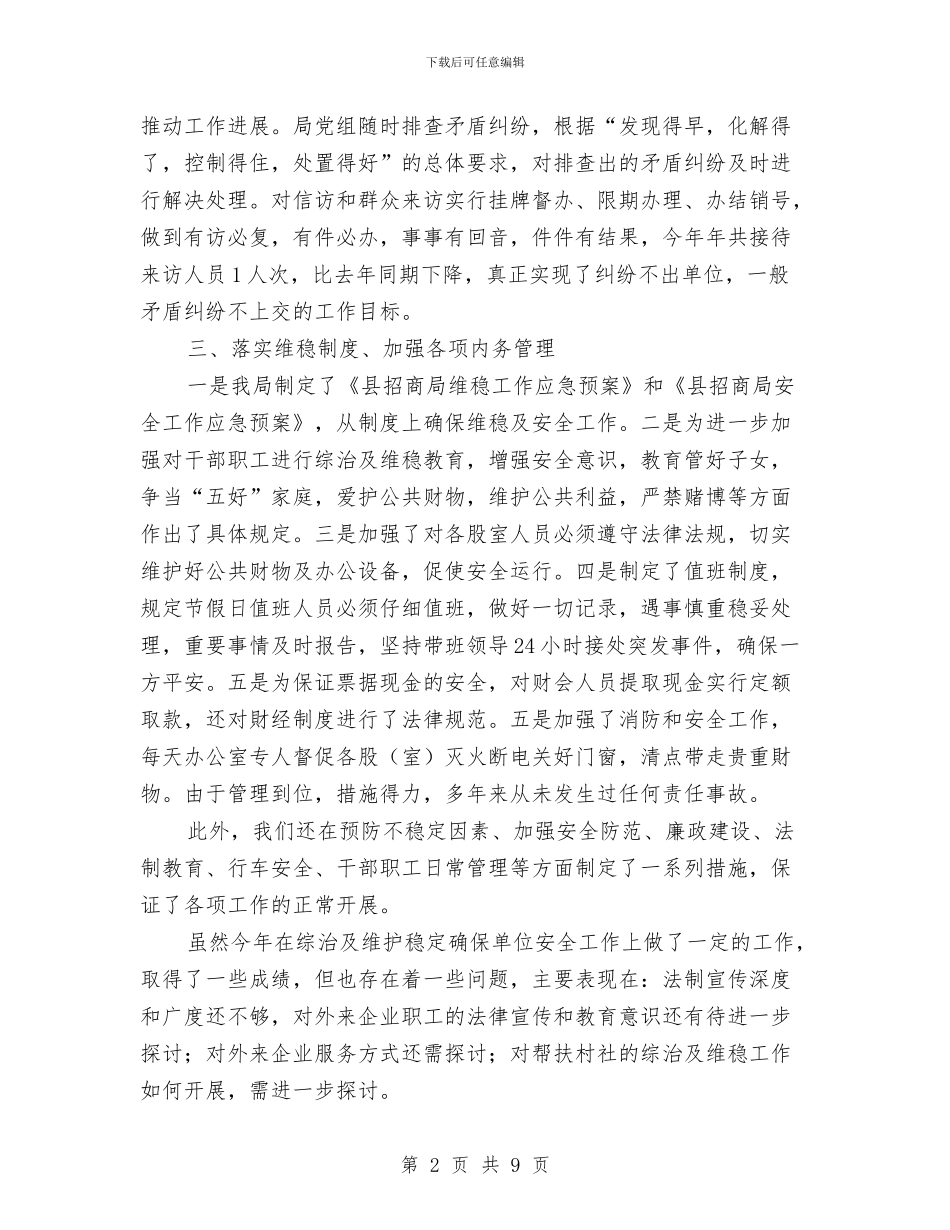 下载后可任意编辑

推动工作进展。局党组随时排查矛盾纠纷，根据“发现得早，化解得了，控制得住，处置得好”的总体要求，对排查出的矛盾纠纷及时进行解决处理。对信访和群众来访实行挂牌督办、限期办理、办结销号，做到有访必复，有件必办，事事有回音，件件有结果，今年年共接待来访人员1人次，比去年同期下降，真正实现了纠纷不出单位，一般矛盾纠纷不上交的工作目标。

三、落实维稳制度、加强各项内务管理

一是我局制定了《县招商局维稳工作应急预案》和《县招商局安全工作应急预案》，从制度上确保维稳及安全工作。二是为进一步加强对干部职工进行综治及维稳教育，增强安全意识，教育管好子女，争当“五好”家庭，爱护公共财物，维护公共利益，严禁赌博等方面作出了具体规定。三是加强了对各股室人员必须遵守法律法规，切实维护好公共财物及办公设备，促使安全运行。四是制定了值班制度，规定节假日值班人员必须仔细值班，做好一切记录，遇事慎重稳妥处理，重要事情及时报告，坚持带班领导24小时接处突发事件，确保一方平安。五是为保证票据现金的安全，对财会人员提取现金实行定额取款，还对财经制度进行了法律规范。五是加强了消防和安全工作，每天办公室专人督促各股（室）灭火断电关好门窗，清点带走贵重财物。由于管理到位，措施得力，多年来从未发生过任何责任事故。

此外，我们还在预防不稳定因素、加强安全防范、廉政建设、法制教育、行车安全、干部职工日常管理等方面制定了一系列措施，保证了各项工作的正常开展。

虽然今年在综治及维护稳定确保单位安全工作上做了一定的工作，取得了一些成绩，但也存在着一些问题，主要表现在：法制宣传深度和广度还不够，对外来企业职工的法律宣传和教育意识还有待进一步探讨；对外来企业服务方式还需探讨；对帮扶村社的综治及维稳工作如何开展，需进一步探讨。

第 2 页 共 9 页